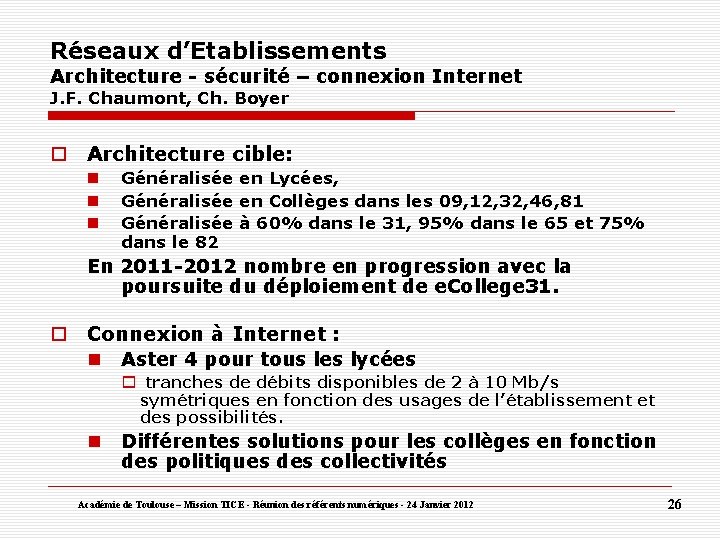 Réseaux d'Etablissements
Architecture - sécurité – connexion Internet
J.F. Chaumont, Ch. Boyer

Architecture cible:

Généralisée en Lycées,

Généralisée en Collèges dans les 09,12,32,46,81

Généralisée à 60% dans le 31, 95% dans le 65 et 75% dans le 82

En 2011-2012 nombre en progression avec la poursuite du déploiement de eCollege31.

Connexion à Internet :

Aster 4 pour tous les lycées

tranches de débits disponibles de 2 à 10 Mb/s symétriques en fonction des usages de l'établissement et des possibilités.

Différentes solutions pour les collèges en fonction des politiques des collectivités

Académie de Toulouse – Mission TICE - Réunion des référents numériques - 24 Janvier 2012

26